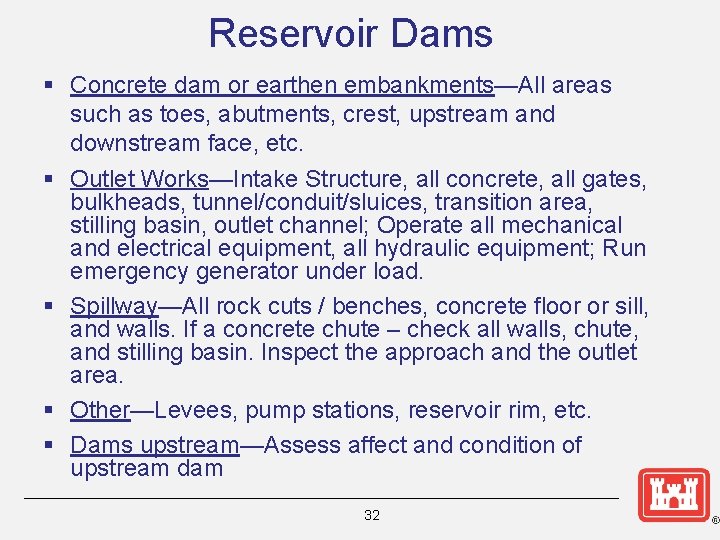 Reservoir Dams

▪ Concrete dam or earthen embankments—All areas such as toes, abutments, crest, upstream and downstream face, etc.

▪ Outlet Works—Intake Structure, all concrete, all gates, bulkheads, tunnel/conduit/sluices, transition area, stilling basin, outlet channel; Operate all mechanical and electrical equipment, all hydraulic equipment; Run emergency generator under load.

▪ Spillway—All rock cuts / benches, concrete floor or sill, and walls. If a concrete chute – check all walls, chute, and stilling basin. Inspect the approach and the outlet area.

▪ Other—Levees, pump stations, reservoir rim, etc.

▪ Dams upstream—Assess affect and condition of upstream dam

32

®